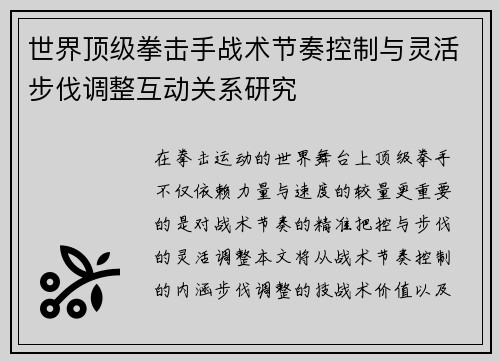 世界顶级拳击手战术节奏控制与灵活步伐调整互动关系研究

在拳击运动的世界舞台上顶级拳手不仅依赖力量与速度的较量更重要的是对战术节奏的精准把控与步伐的灵活调整本文将从战术节奏控制的内涵步伐调整的技战术价值以及